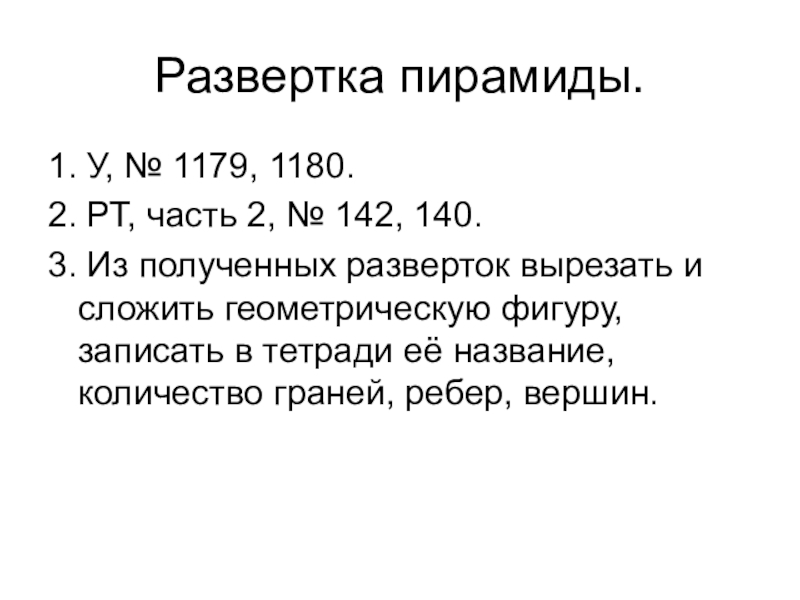 Развертка пирамиды.

1. У, № 1179, 1180.

2. РТ, часть 2, № 142, 140.

3. Из полученных разверток вырезать и сложить геометрическую фигуру, записать в тетради её название, количество граней, ребер, вершин.